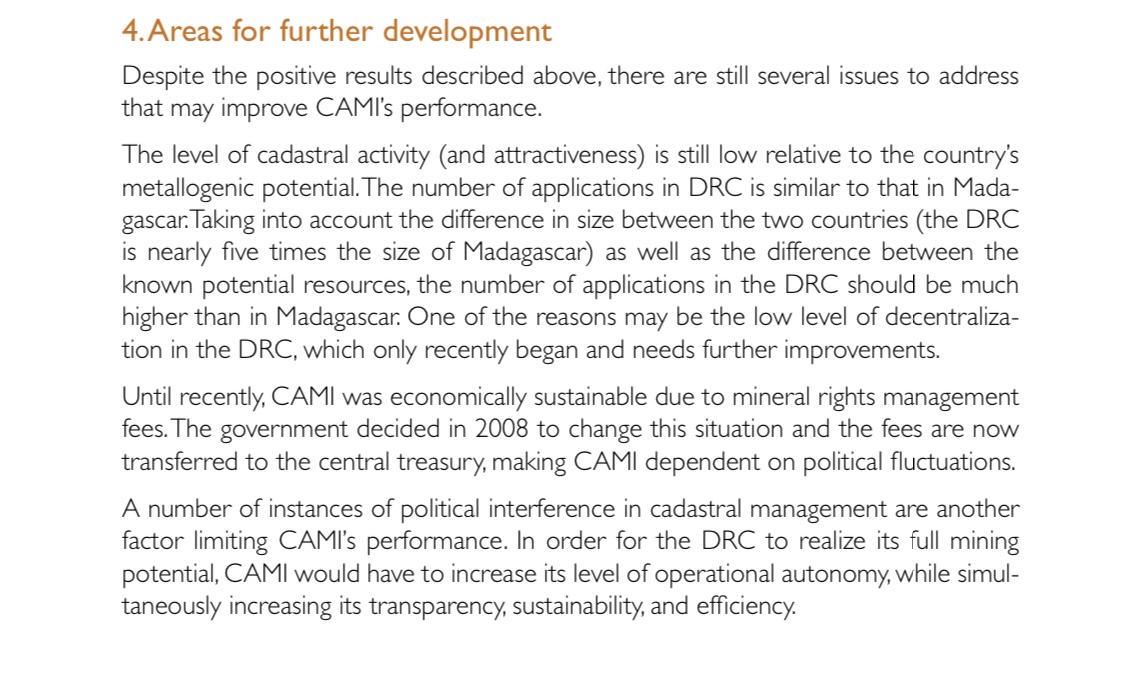 4. Areas for further development

Despite the positive results described above, there are still several issues to address that may improve CAMI's performance.

The level of cadastral activity (and attractiveness) is still low relative to the country's metallogenic potential. The number of applications in DRC is similar to that in Madagascar. Taking into account the difference in size between the two countries (the DRC is nearly five times the size of Madagascar) as well as the difference between the known potential resources, the number of applications in the DRC should be much higher than in Madagascar. One of the reasons may be the low level of decentralization in the DRC, which only recently began and needs further improvements.

Until recently, CAMI was economically sustainable due to mineral rights management fees. The government decided in 2008 to change this situation and the fees are now transferred to the central treasury, making CAMI dependent on political fluctuations.

A number of instances of political interference in cadastral management are another factor limiting CAMI's performance. In order for the DRC to realize its full mining potential, CAMI would have to increase its level of operational autonomy, while simultaneously increasing its transparency, sustainability, and efficiency.